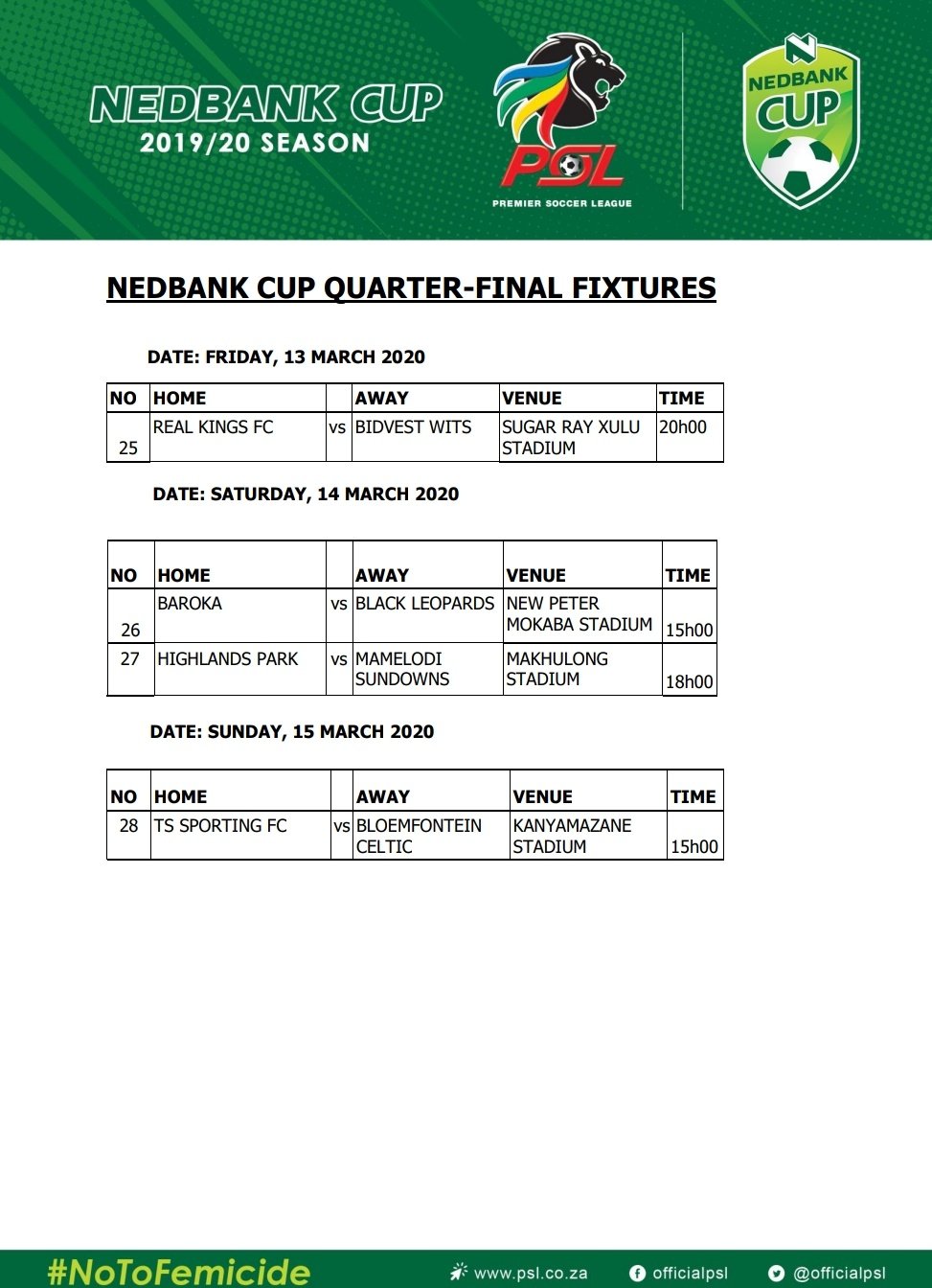 NEDBANK CUP
2019/20 SEASON

PSL
PREMIER SOCCER LEAGUE

NEDBANK CUP

NEDBANK CUP QUARTER-FINAL FIXTURES

DATE: FRIDAY, 13 MARCH 2020

| NO | HOME | | AWAY | VENUE | TIME |
|---|---|---|---|---|---|
| 25 | REAL KINGS FC | vs | BIDVEST WITS | SUGAR RAY XULU STADIUM | 20h00 |

DATE: SATURDAY, 14 MARCH 2020

| NO | HOME | | AWAY | VENUE | TIME |
|---|---|---|---|---|---|
| 26 | BAROKA | vs | BLACK LEOPARDS | NEW PETER MOKABA STADIUM | 15h00 |
| 27 | HIGHLANDS PARK | vs | MAMELODI SUNDOWNS | MAKHULONG STADIUM | 18h00 |

DATE: SUNDAY, 15 MARCH 2020

| NO | HOME | | AWAY | VENUE | TIME |
|---|---|---|---|---|---|
| 28 | TS SPORTING FC | vs | BLOEMFONTEIN CELTIC | KANYAMAZANE STADIUM | 15h00 |

#NoToFemicide www.psl.co.za officialpsl @officialpsl